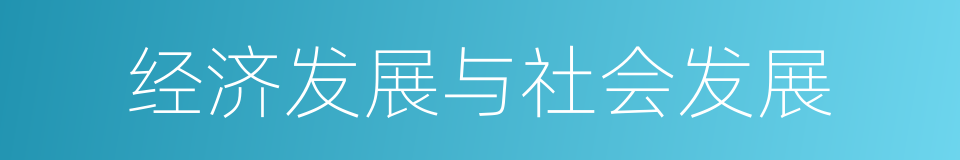 经济发展与社会发展